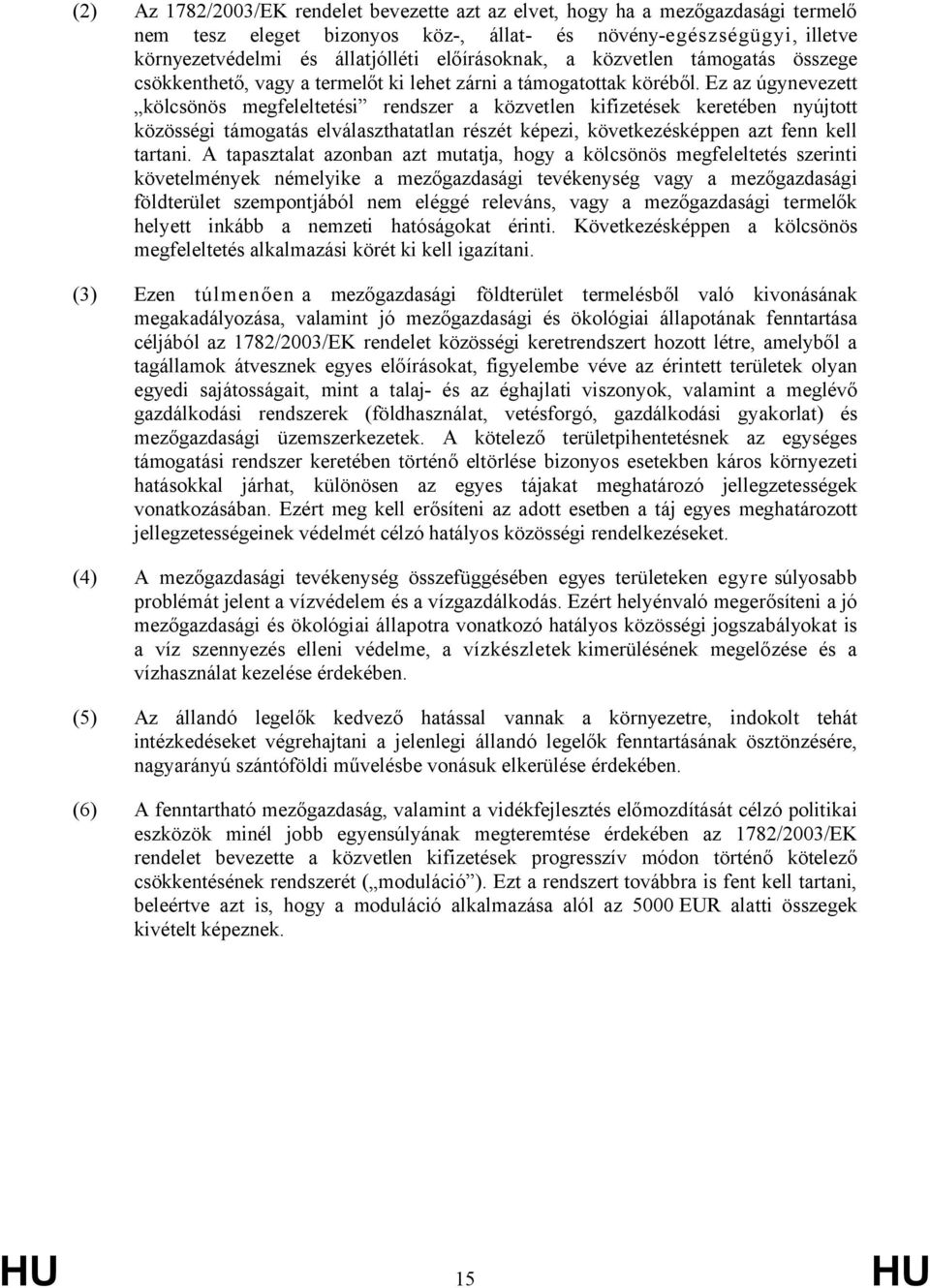 (2) Az 1782/2003/EK rendelet bevezette azt az elvet, hogy ha a mezőgazdasági termelő nem tesz eleget bizonyos köz-, állat- és növény-egészségügyi, illetve környezetvédelmi és állatjólléti előírásoknak, a közvetlen támogatás összege csökkenthető, vagy a termelőt ki lehet zárni a támogatottak köréből. Ez az úgynevezett „kölcsönös megfeleltetési” rendszer a közvetlen kifizetések keretében nyújtott közösségi támogatás elválaszthatatlan részét képezi, következésképpen azt fenn kell tartani. A tapasztalat azonban azt mutatja, hogy a kölcsönös megfeleltetés szerinti követelmények némelyike a mezőgazdasági tevékenység vagy a mezőgazdasági földterület szempontjából nem eléggé releváns, vagy a mezőgazdasági termelők helyett inkább a nemzeti hatóságokat érinti. Következésképpen a kölcsönös megfeleltetés alkalmazási körét ki kell igazítani.

(3) Ezen túlmenően a mezőgazdasági földterület termelésből való kivonásának megakadályozása, valamint jó mezőgazdasági és ökológiai állapotának fenntartása céljából az 1782/2003/EK rendelet közösségi keretrendszert hozott létre, amelyből a tagállamok átvesznek egyes előírásokat, figyelembe véve az érintett területek olyan egyedi sajátosságait, mint a talaj- és az éghajlati viszonyok, valamint a meglévő gazdálkodási rendszerek (földhasználat, vetésforgó, gazdálkodási gyakorlat) és mezőgazdasági üzemszerkezetek. A kötelező területpihentetésnek az egységes támogatási rendszer keretében történő eltörlése bizonyos esetekben káros környezeti hatásokkal járhat, különösen az egyes tájakat meghatározó jellegzetességek vonatkozásában. Ezért meg kell erősíteni az adott esetben a táj egyes meghatározott jellegzetességeinek védelmét célzó hatályos közösségi rendelkezéseket.

(4) A mezőgazdasági tevékenység összefüggésében egyes területeken egyre súlyosabb problémát jelent a vízvédelem és a vízgazdálkodás. Ezért helyénvaló megerősíteni a jó mezőgazdasági és ökológiai állapotra vonatkozó hatályos közösségi jogszabályokat is a víz szennyezés elleni védelme, a vízkészletek kimerülésének megelőzése és a vízhasználat kezelése érdekében.

(5) Az állandó legelők kedvező hatással vannak a környezetre, indokolt tehát intézkedéseket végrehajtani a jelenlegi állandó legelők fenntartásának ösztönzésére, nagyarányú szántóföldi művelésbe vonásuk elkerülése érdekében.

(6) A fenntartható mezőgazdaság, valamint a vidékfejlesztés előmozdítását célzó politikai eszközök minél jobb egyensúlyának megteremtése érdekében az 1782/2003/EK rendelet bevezette a közvetlen kifizetések progresszív módon történő kötelező csökkentésének rendszerét („moduláció”). Ezt a rendszert továbbra is fent kell tartani, beleértve azt is, hogy a moduláció alkalmazása alól az 5000 EUR alatti összegek kivételt képeznek.

HU 15 HU